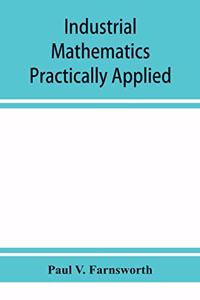 Industrial Mathematics Practically Applied

Paul V. Farnsworth